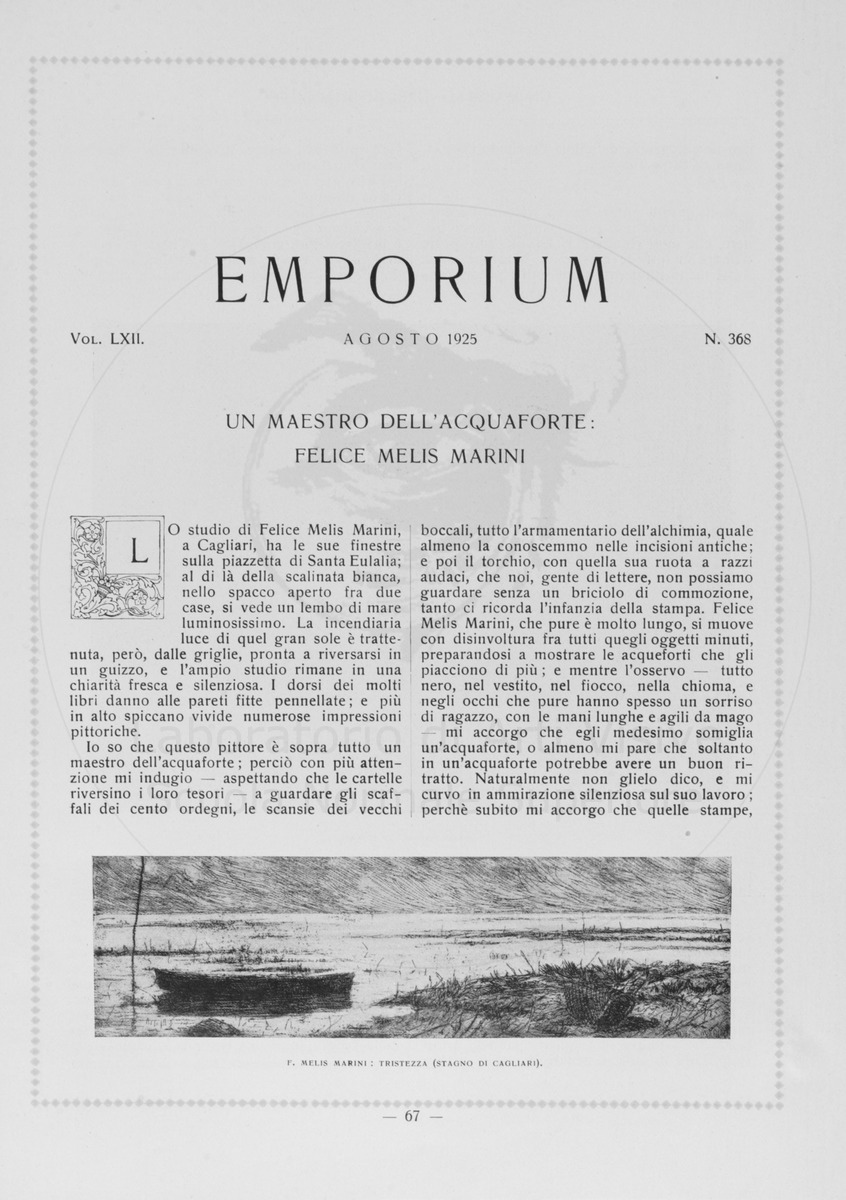 EMPORIUM

Vol. LXII. AGOSTO 1925 N. 368

UN MAESTRO DELL'ACQUAFORTE:
FELICE MELIS MARINI

LO studio di Felice Melis Marini, a Cagliari, ha le sue finestre sulla piazzetta di Santa Eulalia; al di là della scalinata bianca, nello spacco aperto fra due case, si vede un lembo di mare luminosissimo. La incendiaria luce di quel gran sole è trattenuta, però, dalle griglie, pronta a riversarsi in un guizzo, e l'ampio studio rimane in una chiarità fresca e silenziosa. I dorsi dei molti libri danno alle pareti fitte pennellate; e più in alto spiccano vivide numerose impressioni pittoriche.

Io so che questo pittore è sopra tutto un maestro dell'acquaforte; perciò con più attenzione mi indugio — aspettando che le cartelle riversino i loro tesori — a guardare gli scaffali dei cento ordegni, le scansie dei vecchi boccali, tutto l'armamentario dell'alchimia, quale almeno la conoscemmo nelle incisioni antiche; e poi il torchio, con quella sua ruota a razzi audaci, che noi, gente di lettere, non possiamo guardare senza un briciolo di commozione, tanto ci ricorda l'infanzia della stampa. Felice Melis Marini, che pure è molto lungo, si muove con disinvoltura fra tutti quegli oggetti minuti, preparandosi a mostrare le acqueforti che gli piacciono di più; e mentre l'osservo — tutto nero, nel vestito, nel fiocco, nella chioma, e negli occhi che pure hanno spesso un sorriso di ragazzo, con le mani lunghe e agili da mago — mi accorgo che egli medesimo somiglia un'acquaforte, o almeno mi pare che soltanto in un'acquaforte potrebbe avere un buon ritratto. Naturalmente non glielo dico, e mi curvo in ammirazione silenziosa sul suo lavoro; perchè subito mi accorgo che quelle stampe,

F. MELIS MARINI: TRISTEZZA (STAGNO DI CAGLIARI).

— 67 —